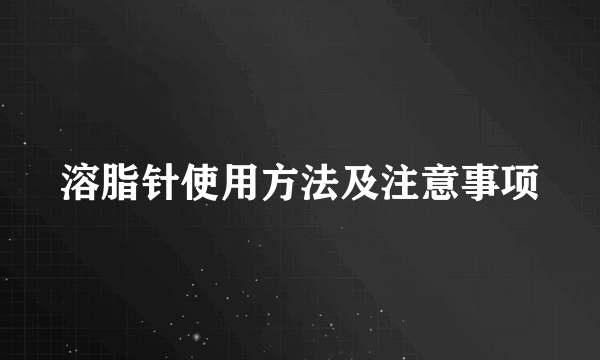 溶脂针使用方法及注意事项